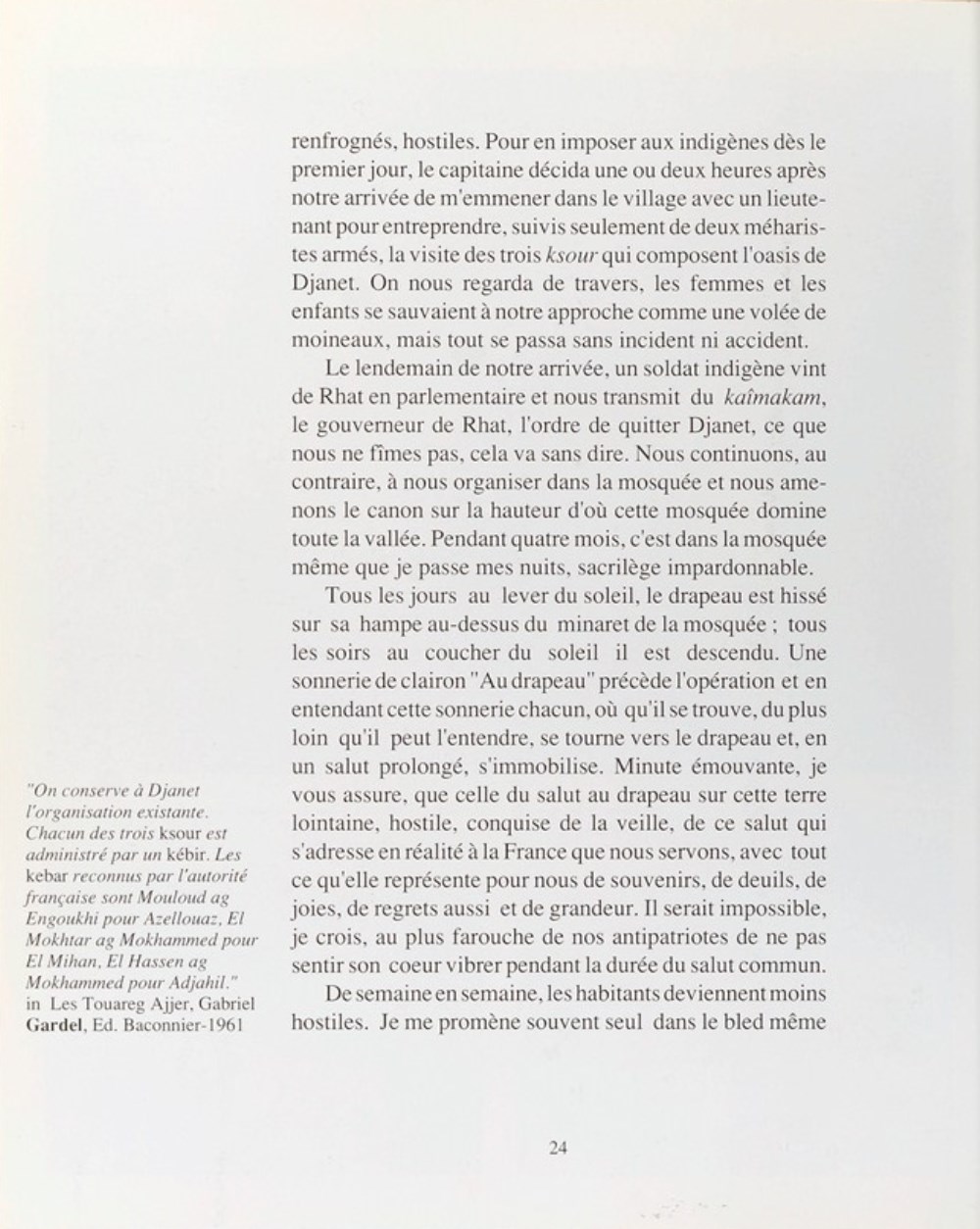 renfrognés, hostiles. Pour en imposer aux indigènes dès le premier jour, le capitaine décida une ou deux heures après notre arrivée de m'emmener dans le village avec un lieutenant pour entreprendre, suivis seulement de deux méharistes armés, la visite des trois ksour qui composent l'oasis de Djanet. On nous regarda de travers, les femmes et les enfants se sauvaient à notre approche comme une volée de moineaux, mais tout se passa sans incident ni accident.

Le lendemain de notre arrivée, un soldat indigène vint de Rhat en parlementaire et nous transmit du kaîmakam, le gouverneur de Rhat, l'ordre de quitter Djanet, ce que nous ne fîmes pas, cela va sans dire. Nous continuons, au contraire, à nous organiser dans la mosquée et nous amenons le canon sur la hauteur d'où cette mosquée domine toute la vallée. Pendant quatre mois, c'est dans la mosquée même que je passe mes nuits, sacrilège impardonnable.

Tous les jours au lever du soleil, le drapeau est hissé sur sa hampe au-dessus du minaret de la mosquée ; tous les soirs au coucher du soleil il est descendu. Une sonnerie de clairon "Au drapeau" précède l'opération et en entendant cette sonnerie chacun, où qu'il se trouve, du plus loin qu'il peut l'entendre, se tourne vers le drapeau et, en un salut prolongé, s'immobilise. Minute émouvante, je vous assure, que celle du salut au drapeau sur cette terre lointaine, hostile, conquise de la veille, de ce salut qui s'adresse en réalité à la France que nous servons, avec tout ce qu'elle représente pour nous de souvenirs, de deuils, de joies, de regrets aussi et de grandeur. Il serait impossible, je crois, au plus farouche de nos antipatriotes de ne pas sentir son coeur vibrer pendant la durée du salut commun.

De semaine en semaine, les habitants deviennent moins hostiles. Je me promène souvent seul dans le bled même

"On conserve à Djanet l'organisation existante. Chacun des trois ksour est administré par un kébir. Les kebar reconnus par l'autorité française sont Mouloud ag Engoukhi pour Azellouaz, El Mokhtar ag Mokhammed pour El Mihan, El Hassen ag Mokhammed pour Adjahil." in Les Touareg Ajjer, Gabriel Gardel, Ed. Baconnier-1961

24